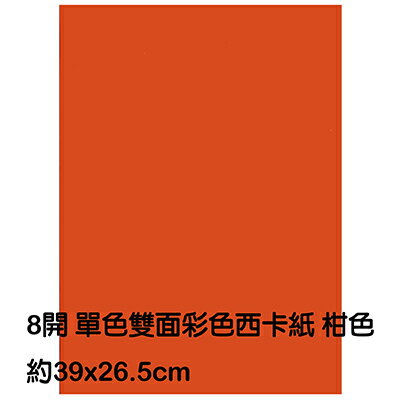 8開 單色雙面彩色西卡紙 柑色
約39x26.5cm